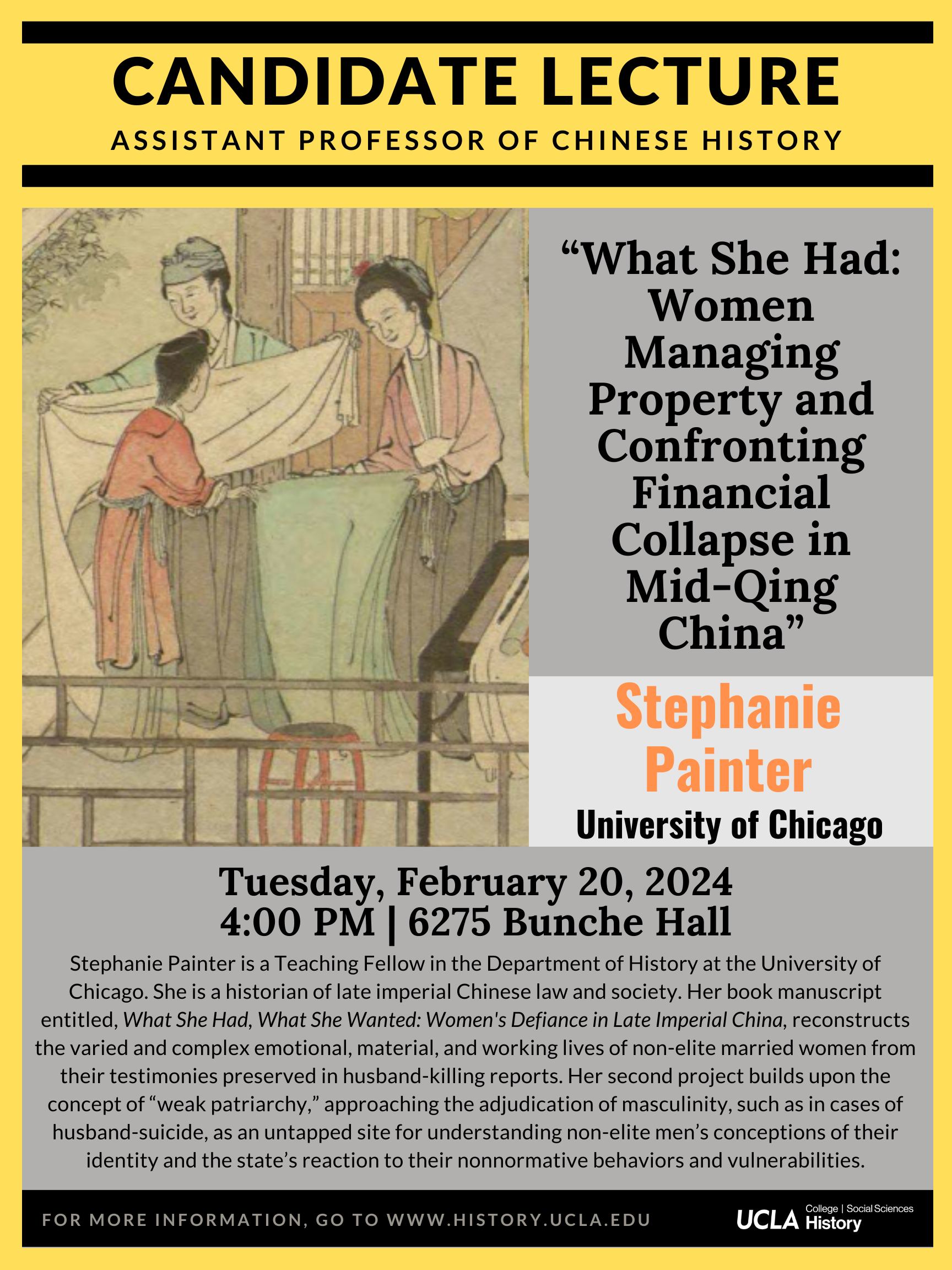 CANDIDATE LECTURE
ASSISTANT PROFESSOR OF CHINESE HISTORY

"What She Had: Women Managing Property and Confronting Financial Collapse in Mid-Qing China"

Stephanie Painter
University of Chicago

Tuesday, February 20, 2024
4:00 PM | 6275 Bunche Hall

Stephanie Painter is a Teaching Fellow in the Department of History at the University of Chicago. She is a historian of late imperial Chinese law and society. Her book manuscript entitled, What She Had, What She Wanted: Women's Defiance in Late Imperial China, reconstructs the varied and complex emotional, material, and working lives of non-elite married women from their testimonies preserved in husband-killing reports. Her second project builds upon the concept of "weak patriarchy," approaching the adjudication of masculinity, such as in cases of husband-suicide, as an untapped site for understanding non-elite men's conceptions of their identity and the state's reaction to their nonnormative behaviors and vulnerabilities.

FOR MORE INFORMATION, GO TO WWW.HISTORY.UCLA.EDU

UCLA College | Social Sciences
History